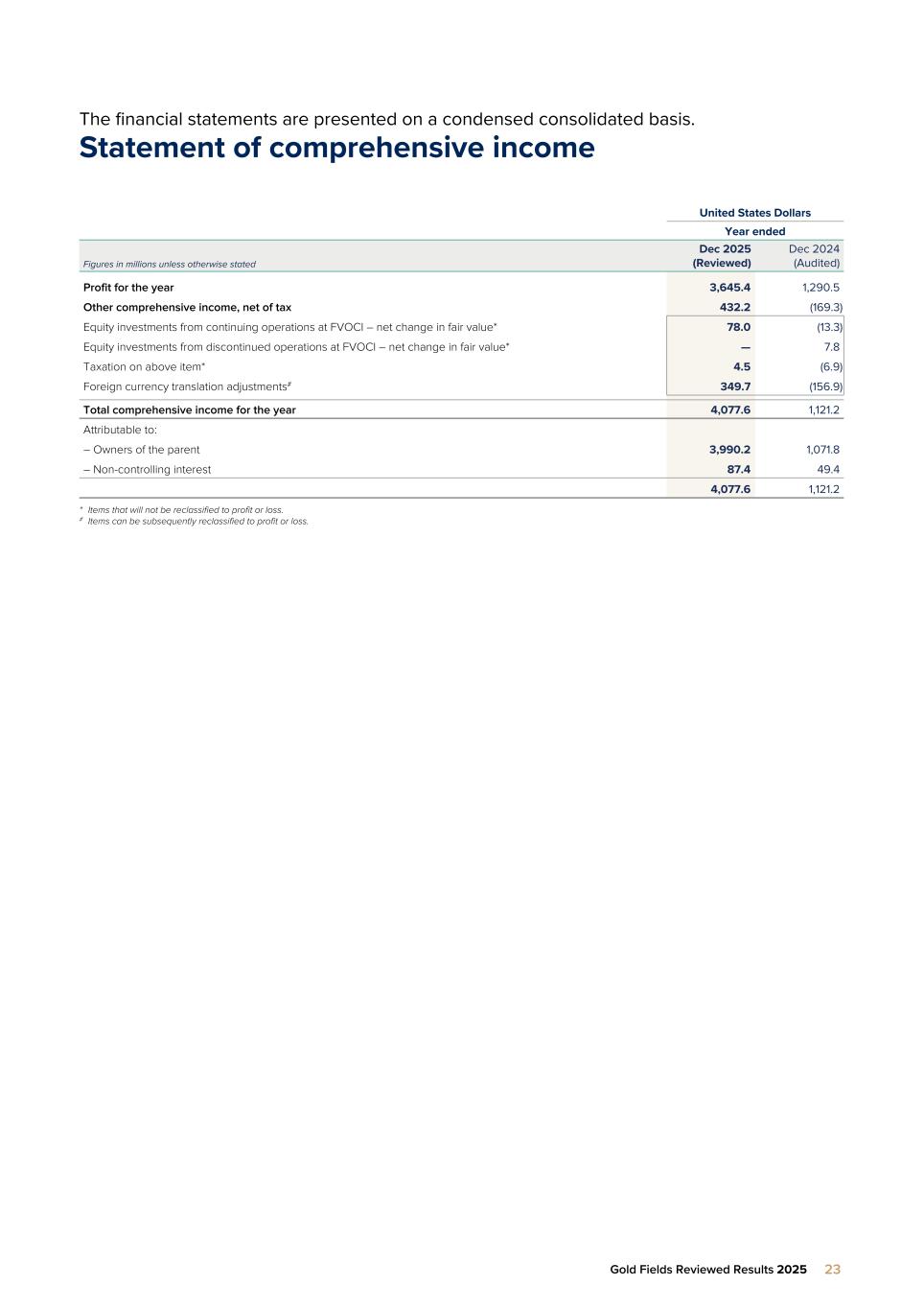 The financial statements are presented on a condensed consolidated basis.

Statement of comprehensive income

| | United States Dollars | |
|---|---|---|
| | Year ended | |
| Figures in millions unless otherwise stated | Dec 2025 (Reviewed) | Dec 2024 (Audited) |
| Profit for the year | 3,645.4 | 1,290.5 |
| Other comprehensive income, net of tax | 432.2 | (169.3) |
| Equity investments from continuing operations at FVOCI – net change in fair value* | 78.0 | (13.3) |
| Equity investments from discontinued operations at FVOCI – net change in fair value* | — | 7.8 |
| Taxation on above item* | 4.5 | (6.9) |
| Foreign currency translation adjustments# | 349.7 | (156.9) |
| Total comprehensive income for the year | 4,077.6 | 1,121.2 |
| Attributable to: | | |
| – Owners of the parent | 3,990.2 | 1,071.8 |
| – Non-controlling interest | 87.4 | 49.4 |
| | 4,077.6 | 1,121.2 |

* Items that will not be reclassified to profit or loss.
# Items can be subsequently reclassified to profit or loss.

Gold Fields Reviewed Results 2025 23